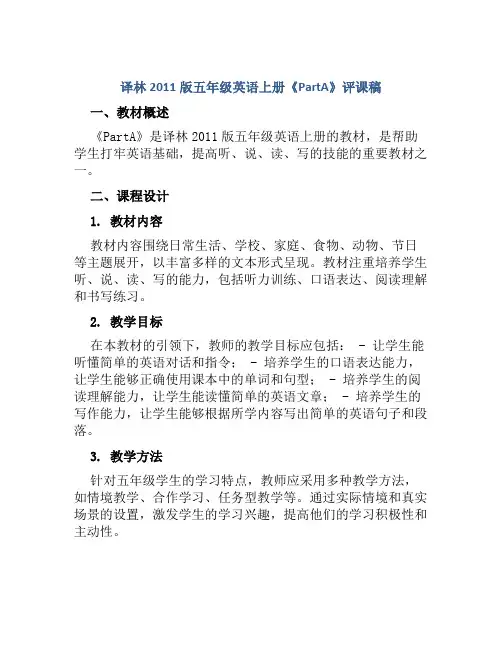 译林 2011 版五年级英语上册《PartA》评课稿

一、教材概述

《PartA》是译林 2011 版五年级英语上册的教材，是帮助学生打牢英语基础，提高听、说、读、写的技能的重要教材之一。

二、课程设计

1. 教材内容

教材内容围绕日常生活、学校、家庭、食物、动物、节日等主题展开，以丰富多样的文本形式呈现。教材注重培养学生听、说、读、写的能力，包括听力训练、口语表达、阅读理解和书写练习。

2. 教学目标

在本教材的引领下，教师的教学目标应包括： - 让学生能听懂简单的英语对话和指令； - 培养学生的口语表达能力，让学生能够正确使用课本中的单词和句型； - 培养学生的阅读理解能力，让学生能读懂简单的英语文章； - 培养学生的写作能力，让学生能够根据所学内容写出简单的英语句子和段落。

3. 教学方法

针对五年级学生的学习特点，教师应采用多种教学方法，如情境教学、合作学习、任务型教学等。通过实际情境和真实场景的设置，激发学生的学习兴趣，提高他们的学习积极性和主动性。